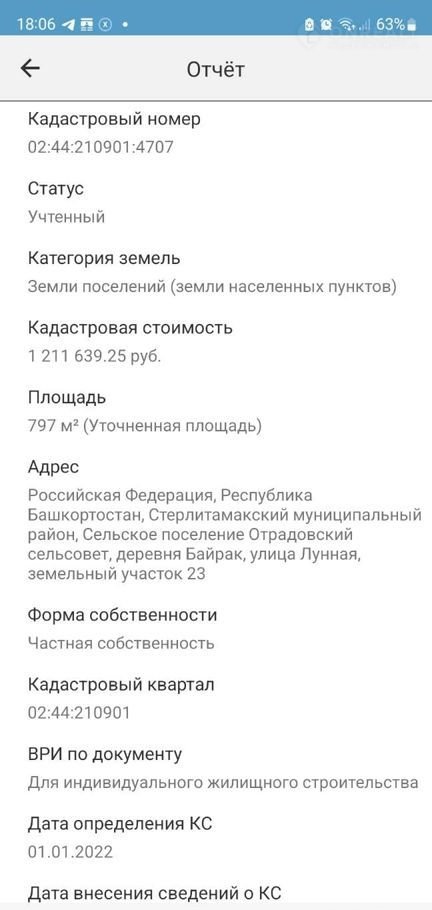 18:06 63%

Отчёт

Кадастровый номер
02:44:210901:4707

Статус
Учтенный

Категория земель
Земли поселений (земли населенных пунктов)

Кадастровая стоимость
1 211 639.25 руб.

Площадь
797 м² (Уточненная площадь)

Адрес
Российская Федерация, Республика Башкортостан, Стерлитамакский муниципальный район, Сельское поселение Отрадовский сельсовет, деревня Байрак, улица Лунная, земельный участок 23

Форма собственности
Частная собственность

Кадастровый квартал
02:44:210901

ВРИ по документу
Для индивидуального жилищного строительства

Дата определения КС
01.01.2022

Дата внесения сведений о КС